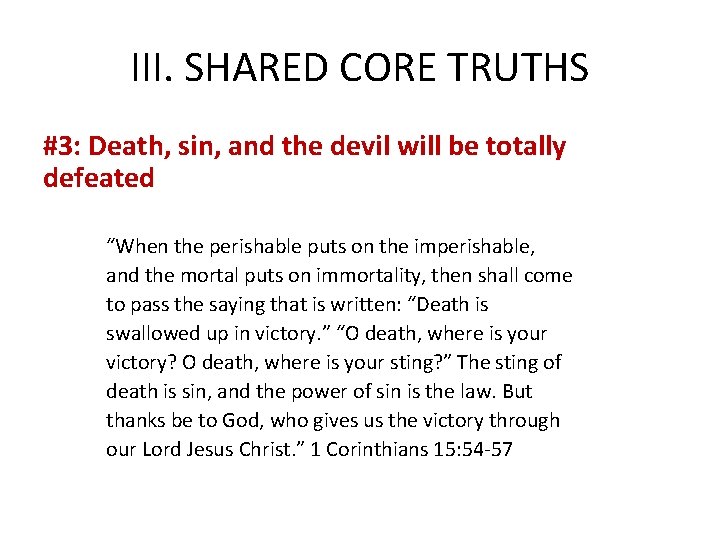 III. SHARED CORE TRUTHS

#3: Death, sin, and the devil will be totally defeated

“When the perishable puts on the imperishable, and the mortal puts on immortality, then shall come to pass the saying that is written: “Death is swallowed up in victory.” “O death, where is your victory? O death, where is your sting?” The sting of death is sin, and the power of sin is the law. But thanks be to God, who gives us the victory through our Lord Jesus Christ.” 1 Corinthians 15:54-57